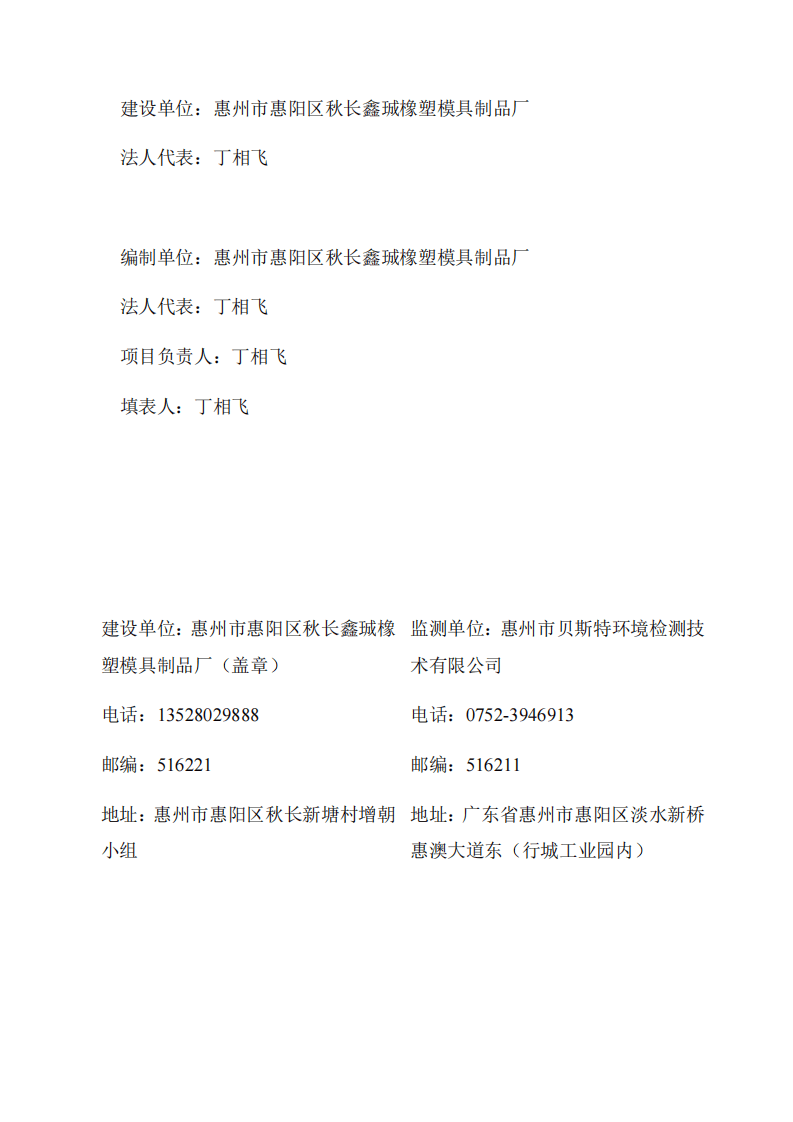 建设单位：惠州市惠阳区秋长鑫珹橡塑模具制品厂

法人代表：丁相飞

编制单位：惠州市惠阳区秋长鑫珹橡塑模具制品厂

法人代表：丁相飞

项目负责人：丁相飞

填表人：丁相飞

建设单位：惠州市惠阳区秋长鑫珹橡塑模具制品厂（盖章）

电话：13528029888

邮编：516221

地址：惠州市惠阳区秋长新塘村增朝小组

监测单位：惠州市贝斯特环境检测技术有限公司

电话：0752-3946913

邮编：516211

地址：广东省惠州市惠阳区淡水新桥惠澳大道东（行城工业园内）